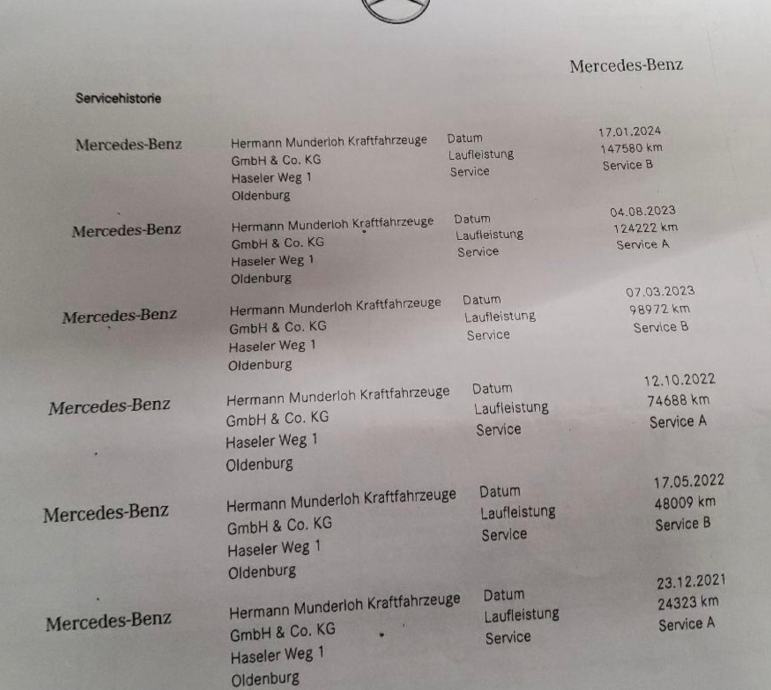 Mercedes-Benz

Servicehistorie

Mercedes-Benz

Hermann Munderloh Kraftfahrzeuge
GmbH & Co. KG
Haseler Weg 1
Oldenburg

Datum
Laufleistung
Service

17.01.2024
147580 km
Service B

Mercedes-Benz

Hermann Munderloh Kraftfahrzeuge
GmbH & Co. KG
Haseler Weg 1
Oldenburg

Datum
Laufleistung
Service

04.08.2023
124222 km
Service A

Mercedes-Benz

Hermann Munderloh Kraftfahrzeuge
GmbH & Co. KG
Haseler Weg 1
Oldenburg

Datum
Laufleistung
Service

07.03.2023
98972 km
Service B

Mercedes-Benz

Hermann Munderloh Kraftfahrzeuge
GmbH & Co. KG
Haseler Weg 1
Oldenburg

Datum
Laufleistung
Service

12.10.2022
74688 km
Service A

Mercedes-Benz

Hermann Munderloh Kraftfahrzeuge
GmbH & Co. KG
Haseler Weg 1
Oldenburg

Datum
Laufleistung
Service

17.05.2022
48009 km
Service B

Mercedes-Benz

Hermann Munderloh Kraftfahrzeuge
GmbH & Co. KG
Haseler Weg 1
Oldenburg

Datum
Laufleistung
Service

23.12.2021
24323 km
Service A